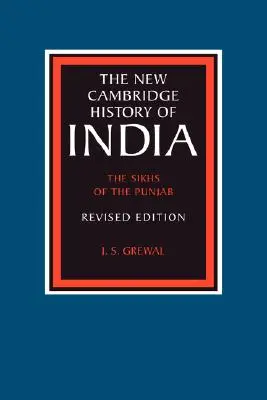 THE NEW CAMBRIDGE HISTORY OF INDIA

THE SIKHS OF THE PUNJAB

REVISED EDITION

J. S. GREWAL